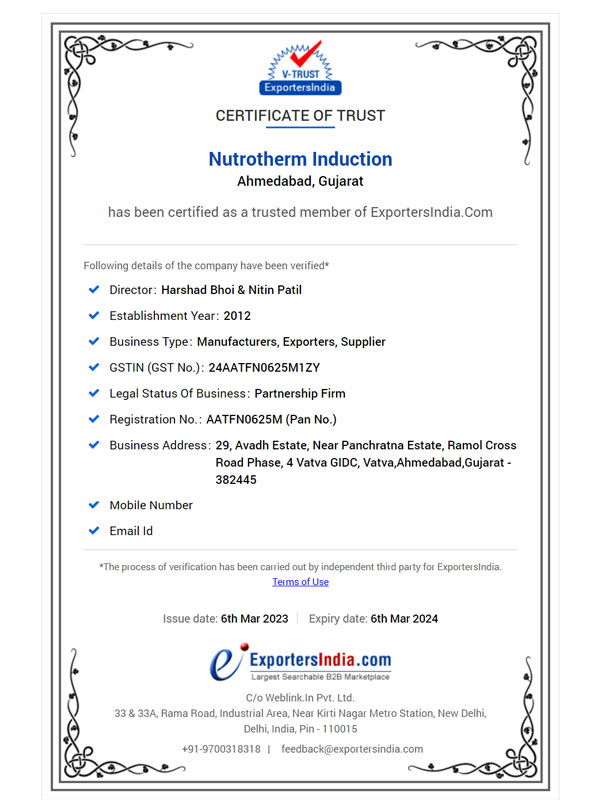 V-TRUST
ExportersIndia

CERTIFICATE OF TRUST

Nutrotherm Induction
Ahmedabad, Gujarat

has been certified as a trusted member of ExportersIndia.Com

Following details of the company have been verified*

Director: Harshad Bhoi & Nitin Patil

Establishment Year: 2012

Business Type: Manufacturers, Exporters, Supplier

GSTIN (GST No.): 24AATFN0625M1ZY

Legal Status Of Business: Partnership Firm

Registration No.: AATFN0625M (Pan No.)

Business Address: 29, Avadh Estate, Near Panchratna Estate, Ramol Cross Road Phase, 4 Vatva GIDC, Vatva,Ahmedabad,Gujarat - 382445

Mobile Number

Email Id

*The process of verification has been carried out by independent third party for ExportersIndia.
Terms of Use

Issue date: 6th Mar 2023 | Expiry date: 6th Mar 2024

ExportersIndia.com
Largest Searchable B2B Marketplace

C/o Weblink.In Pvt. Ltd.
33 & 33A, Rama Road, Industrial Area, Near Kirti Nagar Metro Station, New Delhi, Delhi, India, Pin - 110015

+91-9700318318 | feedback@exportersindia.com